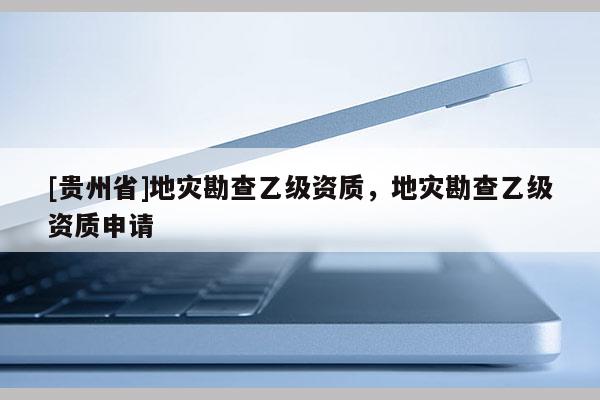 [贵州省]地灾勘查乙级资质，地灾勘查乙级资质申请